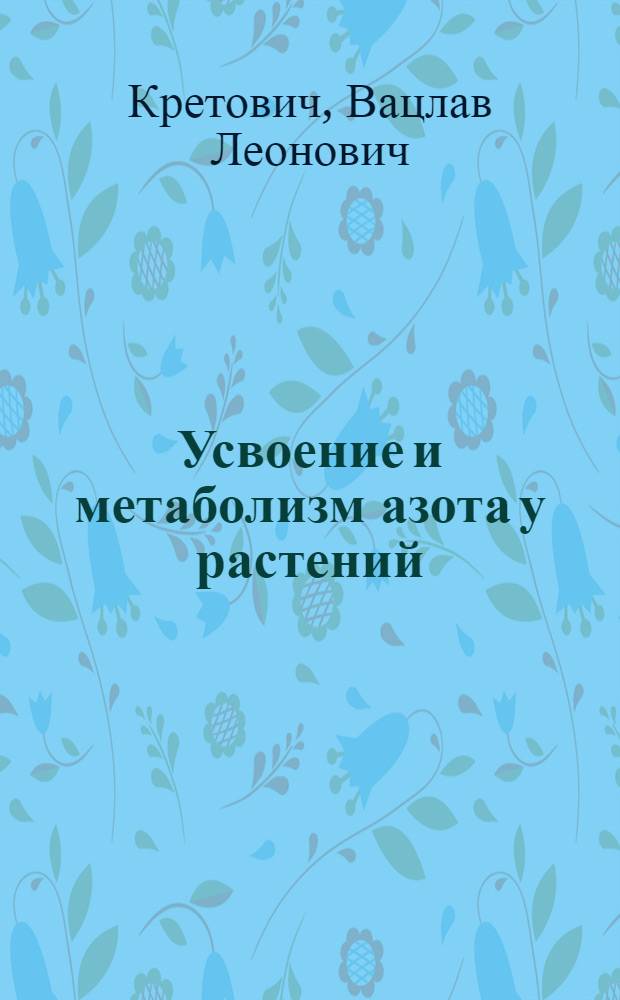 Кретович, Вацлав Леонович

Усвоение и метаболизм азота у растений